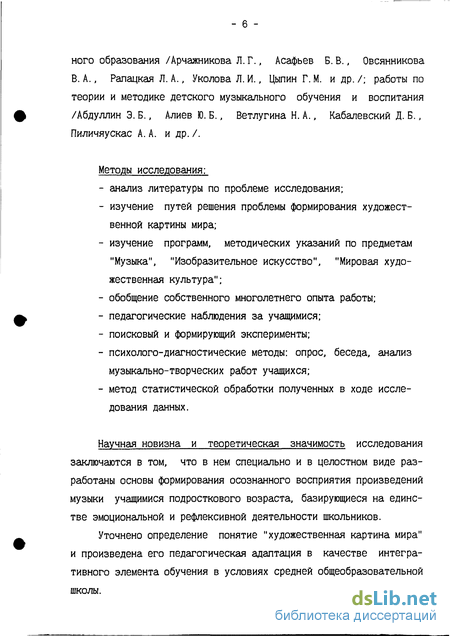 - 6 -

ного образования /Арчажникова Л.Г., Асафьев Б.В., Овсянникова В.А., Ралацкая Л.А., Уколова Л.И., Цыпин Г.М. и др./; работы по теории и методике детского музыкального обучения и воспитания /Абдуллин Э.Б., Алиев Ю.Б., Ветлугина Н.А., Кабалевский Д.Б., Пиличяускас А.А. и др./.

Методы исследования:
- анализ литературы по проблеме исследования;
- изучение путей решения проблемы формирования художественной картины мира;
- изучение программ, методических указаний по предметам "Музыка", "Изобразительное искусство", "Мировая художественная культура";
- обобщение собственного многолетнего опыта работы;
- педагогические наблюдения за учащимися;
- поисковый и формирующий эксперименты;
- психолого-диагностические методы: опрос, беседа, анализ музыкально-творческих работ учащихся;
- метод статистической обработки полученных в ходе исследования данных.

Научная новизна и теоретическая значимость исследования заключаются в том, что в нем специально и в целостном виде разработаны основы формирования осознанного восприятия произведений музыки учащимися подросткового возраста, базирующиеся на единстве эмоциональной и рефлексивной деятельности школьников.

Уточнено определение понятие "художественная картина мира" и произведена его педагогическая адаптация в качестве интегративного элемента обучения в условиях средней общеобразовательной школы.

dsLib.net
библиотека диссертаций